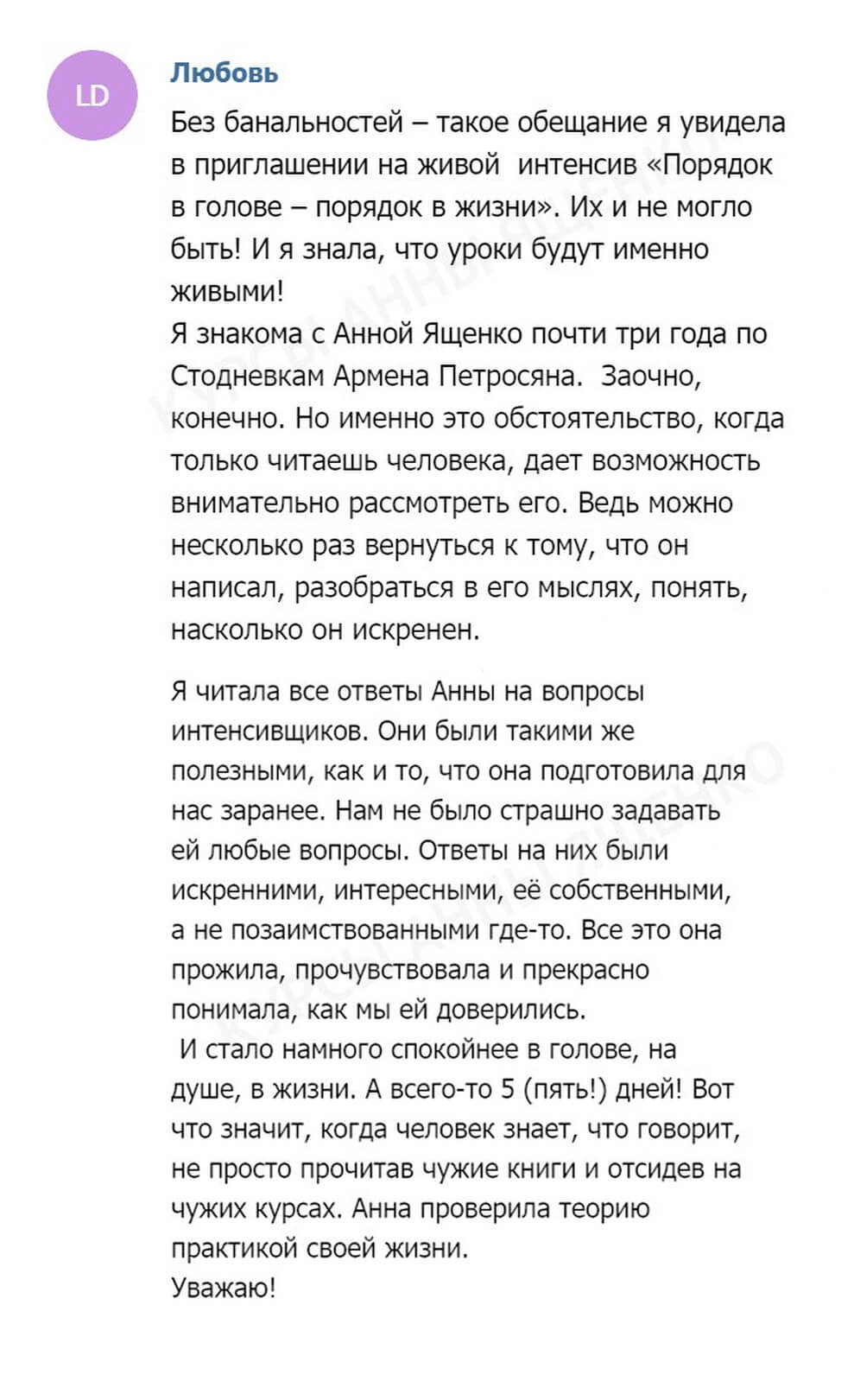 LD

Любовь

Без банальностей – такое обещание я увидела в приглашении на живой интенсив «Порядок в голове – порядок в жизни». Их и не могло быть! И я знала, что уроки будут именно живыми!
Я знакома с Анной Ященко почти три года по Стодневкам Армена Петросяна. Заочно, конечно. Но именно это обстоятельство, когда только читаешь человека, дает возможность внимательно рассмотреть его. Ведь можно несколько раз вернуться к тому, что он написал, разобраться в его мыслях, понять, насколько он искренен.

Я читала все ответы Анны на вопросы интенсивщиков. Они были такими же полезными, как и то, что она подготовила для нас заранее. Нам не было страшно задавать ей любые вопросы. Ответы на них были искренними, интересными, её собственными, а не позаимствованными где-то. Все это она прожила, прочувствовала и прекрасно понимала, как мы ей доверились.
И стало намного спокойнее в голове, на душе, в жизни. А всего-то 5 (пять!) дней! Вот что значит, когда человек знает, что говорит, не просто прочитав чужие книги и отсидев на чужих курсах. Анна проверила теорию практикой своей жизни.
Уважаю!

КУРСЫ АННЫ ЯЩЕНКО

КУРСЫ АННЫ ЯЩЕНКО